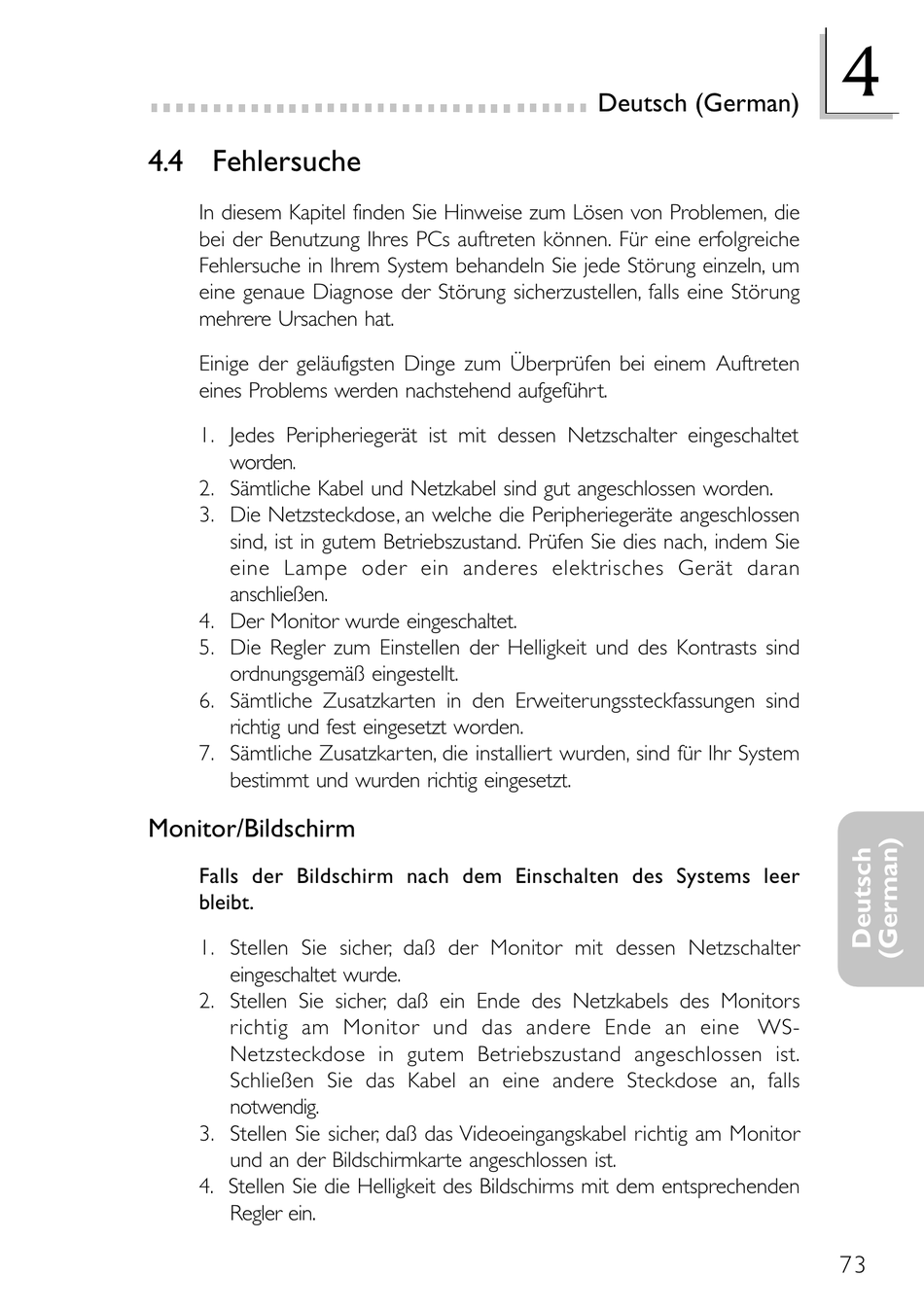 Deutsch (German)

4

4.4 Fehlersuche

In diesem Kapitel finden Sie Hinweise zum Lösen von Problemen, die bei der Benutzung Ihres PCs auftreten können. Für eine erfolgreiche Fehlersuche in Ihrem System behandeln Sie jede Störung einzeln, um eine genaue Diagnose der Störung sicherzustellen, falls eine Störung mehrere Ursachen hat.

Einige der geläufigsten Dinge zum Überprüfen bei einem Auftreten eines Problems werden nachstehend aufgeführt.

1. Jedes Peripheriegerät ist mit dessen Netzschalter eingeschaltet worden.
2. Sämtliche Kabel und Netzkabel sind gut angeschlossen worden.
3. Die Netzsteckdose, an welche die Peripheriegeräte angeschlossen sind, ist in gutem Betriebszustand. Prüfen Sie dies nach, indem Sie eine Lampe oder ein anderes elektrisches Gerät daran anschließen.
4. Der Monitor wurde eingeschaltet.
5. Die Regler zum Einstellen der Helligkeit und des Kontrasts sind ordnungsgemäß eingestellt.
6. Sämtliche Zusatzkarten in den Erweiterungssteckfassungen sind richtig und fest eingesetzt worden.
7. Sämtliche Zusatzkarten, die installiert wurden, sind für Ihr System bestimmt und wurden richtig eingesetzt.

Monitor/Bildschirm

Falls der Bildschirm nach dem Einschalten des Systems leer bleibt.

1. Stellen Sie sicher, daß der Monitor mit dessen Netzschalter eingeschaltet wurde.
2. Stellen Sie sicher, daß ein Ende des Netzkabels des Monitors richtig am Monitor und das andere Ende an eine WS-Netzsteckdose in gutem Betriebszustand angeschlossen ist. Schließen Sie das Kabel an eine andere Steckdose an, falls notwendig.
3. Stellen Sie sicher, daß das Videoeingangskabel richtig am Monitor und an der Bildschirmkarte angeschlossen ist.
4. Stellen Sie die Helligkeit des Bildschirms mit dem entsprechenden Regler ein.

Deutsch (German)

73